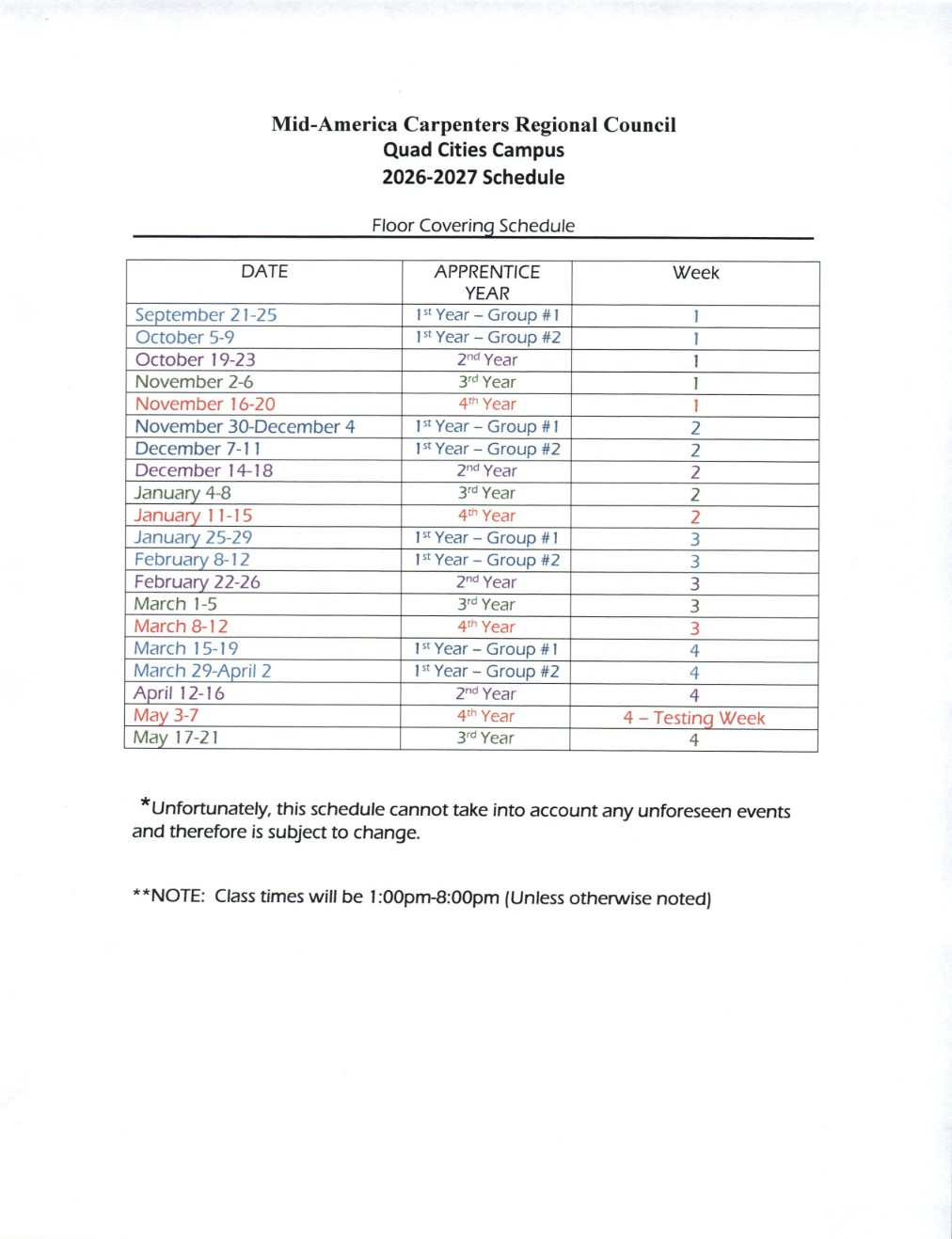 Mid-America Carpenters Regional Council
Quad Cities Campus
2026-2027 Schedule

Floor Covering Schedule

| DATE | APPRENTICE YEAR | Week |
|---|---|---|
| September 21-25 | 1st Year – Group #1 | 1 |
| October 5-9 | 1st Year – Group #2 | 1 |
| October 19-23 | 2nd Year | 1 |
| November 2-6 | 3rd Year | 1 |
| November 16-20 | 4th Year | 1 |
| November 30-December 4 | 1st Year – Group #1 | 2 |
| December 7-11 | 1st Year – Group #2 | 2 |
| December 14-18 | 2nd Year | 2 |
| January 4-8 | 3rd Year | 2 |
| January 11-15 | 4th Year | 2 |
| January 25-29 | 1st Year – Group #1 | 3 |
| February 8-12 | 1st Year – Group #2 | 3 |
| February 22-26 | 2nd Year | 3 |
| March 1-5 | 3rd Year | 3 |
| March 8-12 | 4th Year | 3 |
| March 15-19 | 1st Year – Group #1 | 4 |
| March 29-April 2 | 1st Year – Group #2 | 4 |
| April 12-16 | 2nd Year | 4 |
| May 3-7 | 4th Year | 4 – Testing Week |
| May 17-21 | 3rd Year | 4 |

*Unfortunately, this schedule cannot take into account any unforeseen events and therefore is subject to change.

**NOTE: Class times will be 1:00pm-8:00pm (Unless otherwise noted)